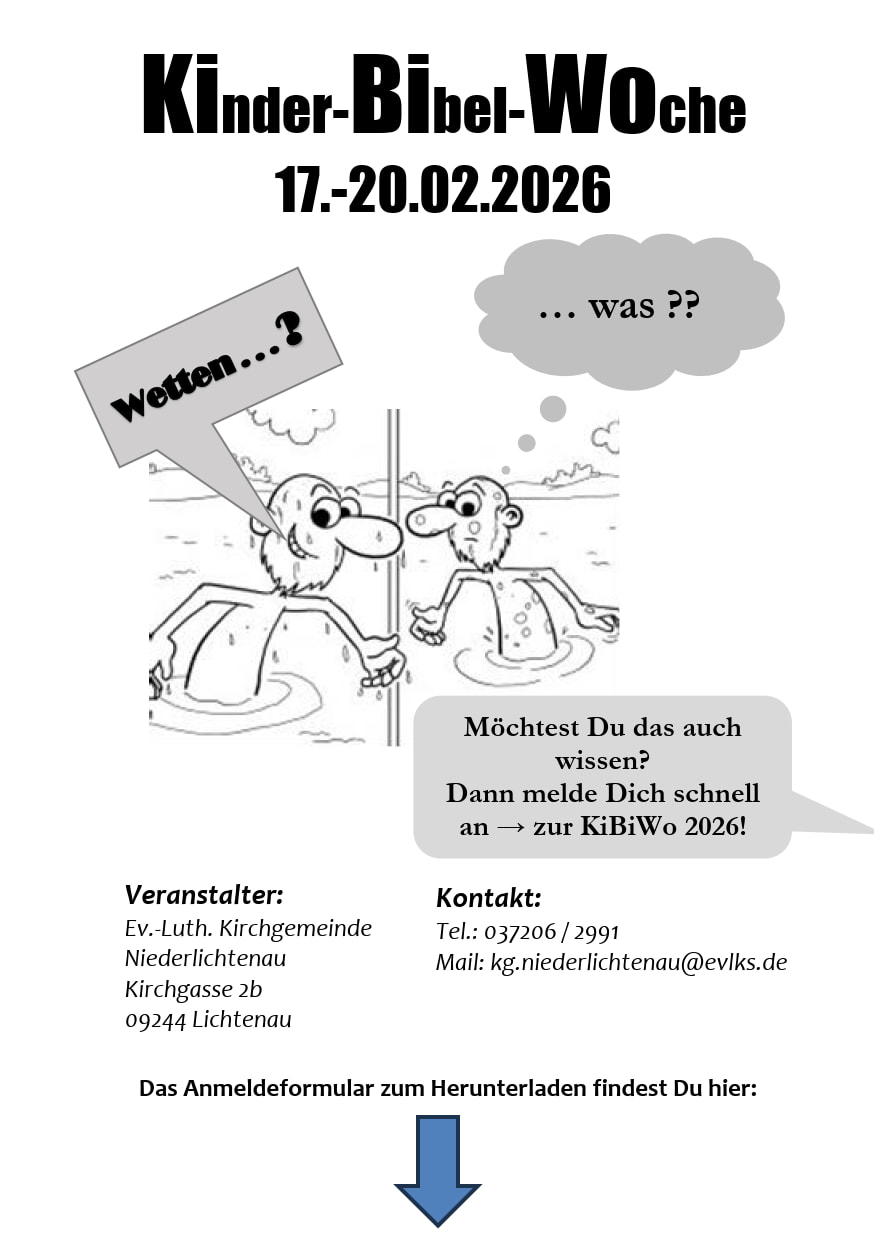 KInder-BIbel-WOche
17.-20.02.2026

Wetten…?

… was ??

Möchtest Du das auch wissen?
Dann melde Dich schnell an → zur KiBiWo 2026!

Veranstalter:
Ev.-Luth. Kirchgemeinde Niederlichtenau
Kirchgasse 2b
09244 Lichtenau

Kontakt:
Tel.: 037206 / 2991
Mail: kg.niederlichtenau@evlks.de

Das Anmeldeformular zum Herunterladen findest Du hier: